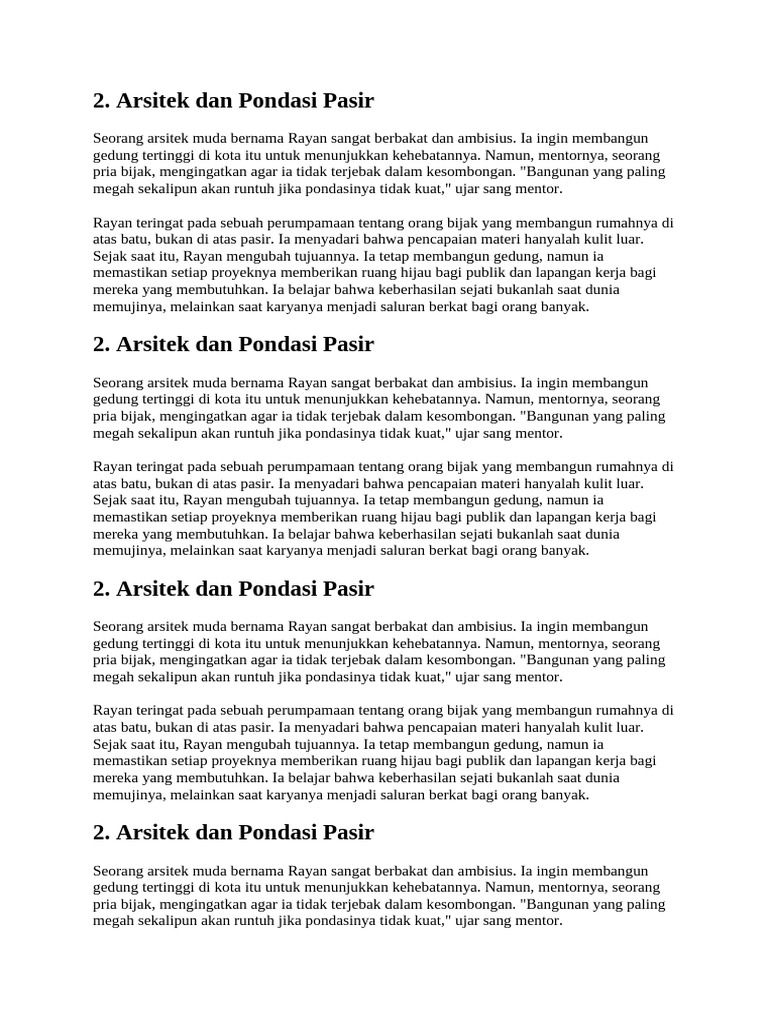 2. Arsitek dan Pondasi Pasir

Seorang arsitek muda bernama Rayan sangat berbakat dan ambisius. Ia ingin membangun gedung tertinggi di kota itu untuk menunjukkan kehebatannya. Namun, mentornya, seorang pria bijak, mengingatkan agar ia tidak terjebak dalam kesombongan. "Bangunan yang paling megah sekalipun akan runtuh jika pondasinya tidak kuat," ujar sang mentor.

Rayan teringat pada sebuah perumpamaan tentang orang bijak yang membangun rumahnya di atas batu, bukan di atas pasir. Ia menyadari bahwa pencapaian materi hanyalah kulit luar. Sejak saat itu, Rayan mengubah tujuannya. Ia tetap membangun gedung, namun ia memastikan setiap proyeknya memberikan ruang hijau bagi publik dan lapangan kerja bagi mereka yang membutuhkan. Ia belajar bahwa keberhasilan sejati bukanlah saat dunia memujinya, melainkan saat karyanya menjadi saluran berkat bagi orang banyak.

2. Arsitek dan Pondasi Pasir

Seorang arsitek muda bernama Rayan sangat berbakat dan ambisius. Ia ingin membangun gedung tertinggi di kota itu untuk menunjukkan kehebatannya. Namun, mentornya, seorang pria bijak, mengingatkan agar ia tidak terjebak dalam kesombongan. "Bangunan yang paling megah sekalipun akan runtuh jika pondasinya tidak kuat," ujar sang mentor.

Rayan teringat pada sebuah perumpamaan tentang orang bijak yang membangun rumahnya di atas batu, bukan di atas pasir. Ia menyadari bahwa pencapaian materi hanyalah kulit luar. Sejak saat itu, Rayan mengubah tujuannya. Ia tetap membangun gedung, namun ia memastikan setiap proyeknya memberikan ruang hijau bagi publik dan lapangan kerja bagi mereka yang membutuhkan. Ia belajar bahwa keberhasilan sejati bukanlah saat dunia memujinya, melainkan saat karyanya menjadi saluran berkat bagi orang banyak.

2. Arsitek dan Pondasi Pasir

Seorang arsitek muda bernama Rayan sangat berbakat dan ambisius. Ia ingin membangun gedung tertinggi di kota itu untuk menunjukkan kehebatannya. Namun, mentornya, seorang pria bijak, mengingatkan agar ia tidak terjebak dalam kesombongan. "Bangunan yang paling megah sekalipun akan runtuh jika pondasinya tidak kuat," ujar sang mentor.

Rayan teringat pada sebuah perumpamaan tentang orang bijak yang membangun rumahnya di atas batu, bukan di atas pasir. Ia menyadari bahwa pencapaian materi hanyalah kulit luar. Sejak saat itu, Rayan mengubah tujuannya. Ia tetap membangun gedung, namun ia memastikan setiap proyeknya memberikan ruang hijau bagi publik dan lapangan kerja bagi mereka yang membutuhkan. Ia belajar bahwa keberhasilan sejati bukanlah saat dunia memujinya, melainkan saat karyanya menjadi saluran berkat bagi orang banyak.

2. Arsitek dan Pondasi Pasir

Seorang arsitek muda bernama Rayan sangat berbakat dan ambisius. Ia ingin membangun gedung tertinggi di kota itu untuk menunjukkan kehebatannya. Namun, mentornya, seorang pria bijak, mengingatkan agar ia tidak terjebak dalam kesombongan. "Bangunan yang paling megah sekalipun akan runtuh jika pondasinya tidak kuat," ujar sang mentor.